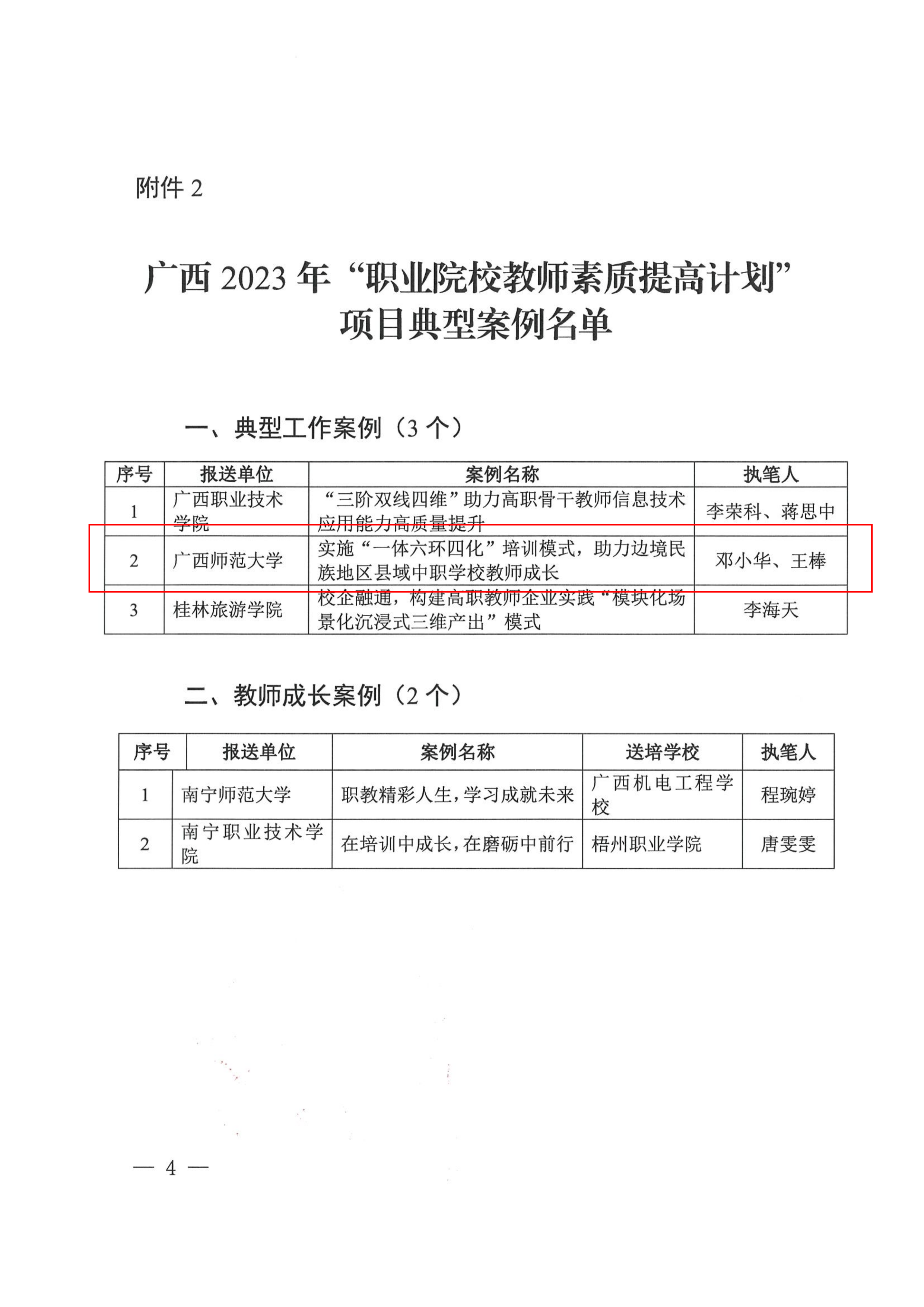 附件 2

广西 2023 年“职业院校教师素质提高计划”项目典型案例名单

一、典型工作案例（3 个）

| 序号 | 报送单位 | 案例名称 | 执笔人 |
|---|---|---|---|
| 1 | 广西职业技术学院 | “三阶双线四维”助力高职骨干教师信息技术应用能力高质量提升 | 李荣科、蒋思中 |
| 2 | 广西师范大学 | 实施“一体六环四化”培训模式，助力边境民族地区县域中职学校教师成长 | 邓小华、王棒 |
| 3 | 桂林旅游学院 | 校企融通，构建高职教师企业实践“模块化场景化沉浸式三维产出”模式 | 李海天 |

二、教师成长案例（2 个）

| 序号 | 报送单位 | 案例名称 | 送培学校 | 执笔人 |
|---|---|---|---|---|
| 1 | 南宁师范大学 | 职教精彩人生，学习成就未来 | 广西机电工程学校 | 程琬婷 |
| 2 | 南宁职业技术学院 | 在培训中成长，在磨砺中前行 | 梧州职业学院 | 唐雯雯 |

— 4 —